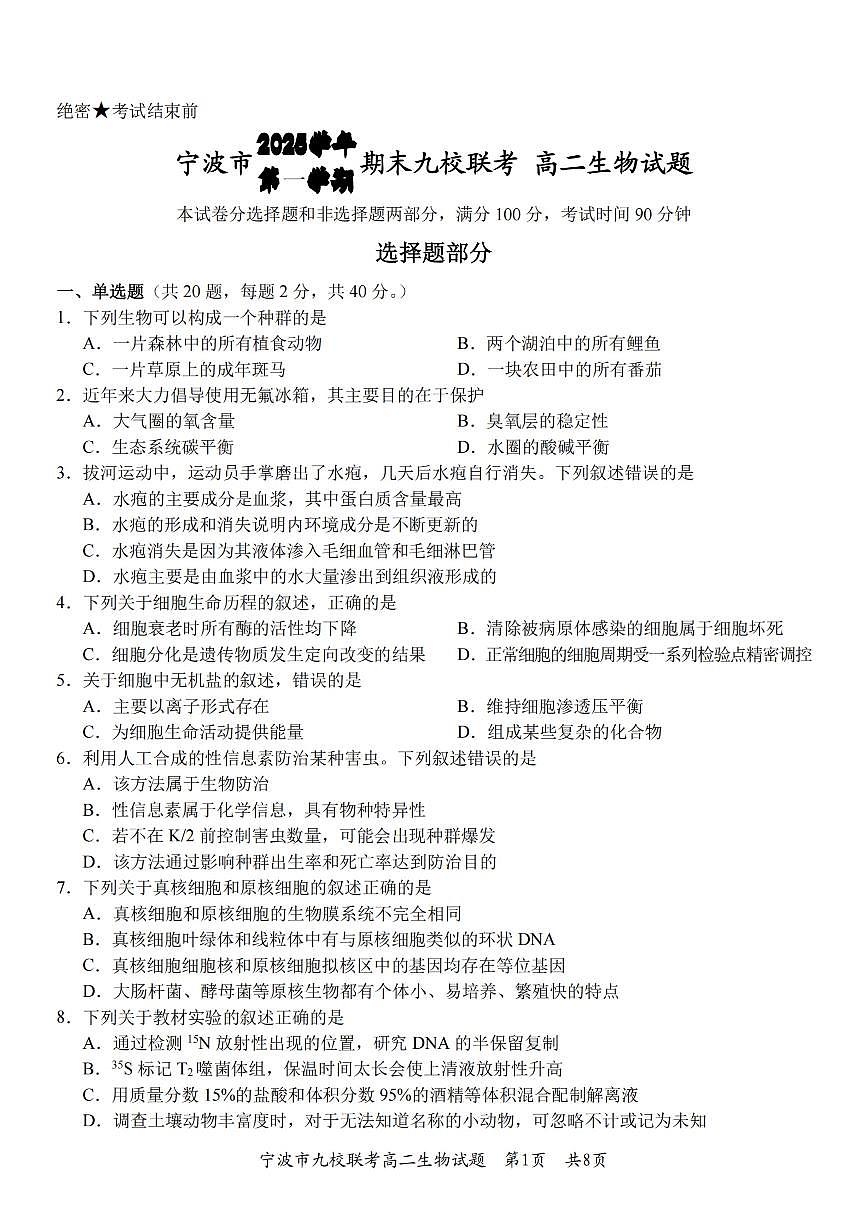 绝密★考试结束前

宁波市2025学年第一学期期末九校联考 高二生物试题

本试卷分选择题和非选择题两部分，满分100分，考试时间90分钟

选择题部分

一、单选题（共20题，每题2分，共40分。）

1．下列生物可以构成一个种群的是
A．一片森林中的所有植食动物 B．两个湖泊中的所有鲤鱼
C．一片草原上的成年斑马 D．一块农田中的所有番茄

2．近年来大力倡导使用无氟冰箱，其主要目的在于保护
A．大气圈的氧含量 B．臭氧层的稳定性
C．生态系统碳平衡 D．水圈的酸碱平衡

3．拔河运动中，运动员手掌磨出了水疱，几天后水疱自行消失。下列叙述错误的是
A．水疱的主要成分是血浆，其中蛋白质含量最高
B．水疱的形成和消失说明内环境成分是不断更新的
C．水疱消失是因为其液体渗入毛细血管和毛细淋巴管
D．水疱主要是由血浆中的水大量渗出到组织液形成的

4．下列关于细胞生命历程的叙述，正确的是
A．细胞衰老时所有酶的活性均下降 B．清除被病原体感染的细胞属于细胞坏死
C．细胞分化是遗传物质发生定向改变的结果 D．正常细胞的细胞周期受一系列检验点精密调控

5．关于细胞中无机盐的叙述，错误的是
A．主要以离子形式存在 B．维持细胞渗透压平衡
C．为细胞生命活动提供能量 D．组成某些复杂的化合物

6．利用人工合成的性信息素防治某种害虫。下列叙述错误的是
A．该方法属于生物防治
B．性信息素属于化学信息，具有物种特异性
C．若不在K/2前控制害虫数量，可能会出现种群爆发
D．该方法通过影响种群出生率和死亡率达到防治目的

7．下列关于真核细胞和原核细胞的叙述正确的是
A．真核细胞和原核细胞的生物膜系统不完全相同
B．真核细胞叶绿体和线粒体中有与原核细胞类似的环状DNA
C．真核细胞细胞核和原核细胞拟核区中的基因均存在等位基因
D．大肠杆菌、酵母菌等原核生物都有个体小、易培养、繁殖快的特点

8．下列关于教材实验的叙述正确的是
A．通过检测$^{15}N$放射性出现的位置，研究DNA的半保留复制
B．$^{35}S$标记$T_2$噬菌体组，保温时间太长会使上清液放射性升高
C．用质量分数15%的盐酸和体积分数95%的酒精等体积混合配制解离液
D．调查土壤动物丰富度时，对于无法知道名称的小动物，可忽略不计或记为未知

宁波市九校联考高二生物试题 第1页 共8页